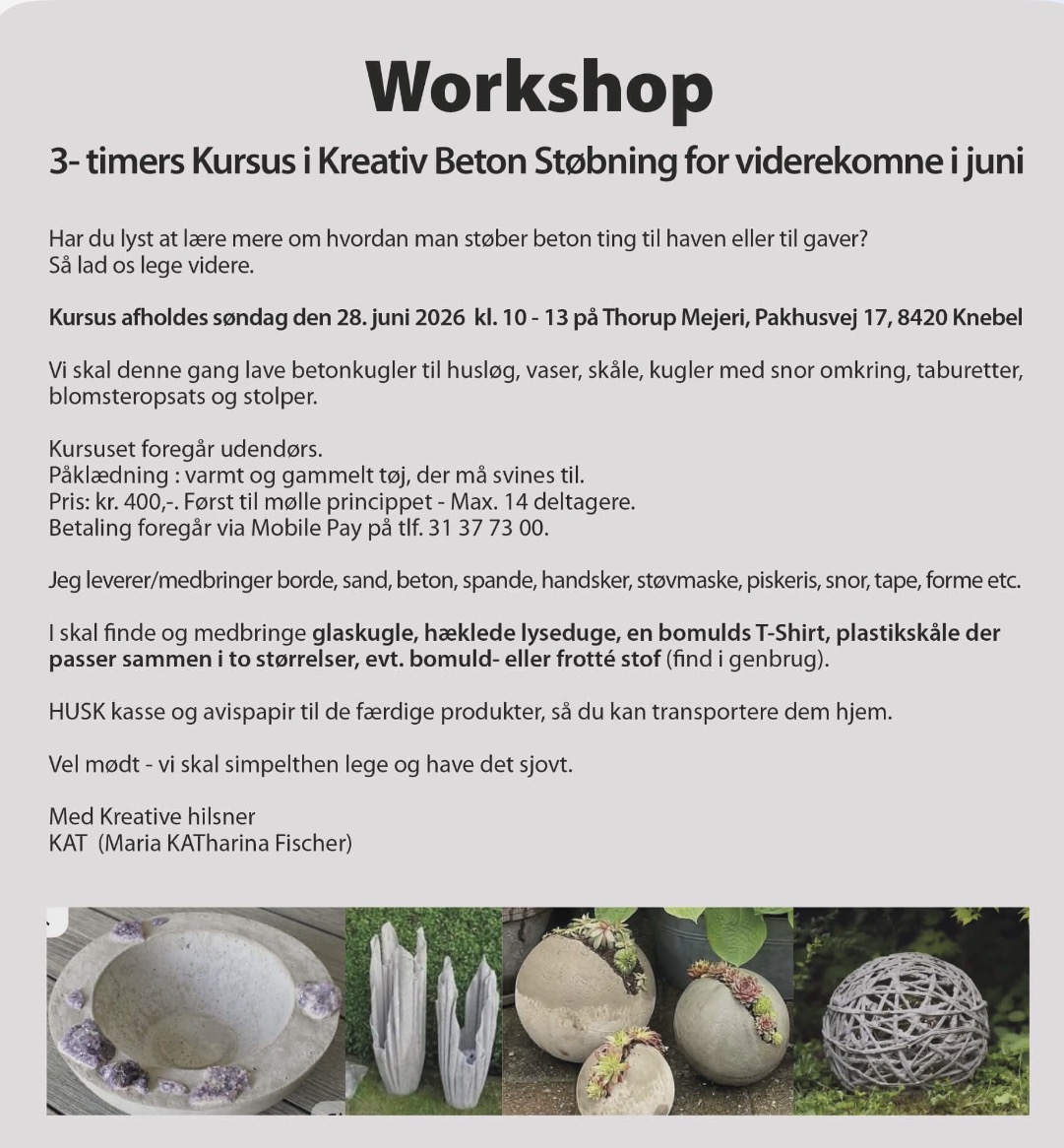 Workshop

3- timers Kursus i Kreativ Beton Støbning for viderekomne i juni

Har du lyst at lære mere om hvordan man støber beton ting til haven eller til gaver? Så lad os lege videre.

Kursus afholdes søndag den 28. juni 2026 kl. 10 - 13 på Thorup Mejeri, Pakhusvej 17, 8420 Knebel

Vi skal denne gang lave betonkugler til husløg, vaser, skåle, kugler med snor omkring, taburetter, blomsteropsats og stolper.

Kursuset foregår udendørs.
Påklædning : varmt og gammelt tøj, der må svines til.
Pris: kr. 400,-. Først til mølle princippet - Max. 14 deltagere.
Betaling foregår via Mobile Pay på tlf. 31 37 73 00.

Jeg leverer/medbringer borde, sand, beton, spande, handsker, støvmaske, piskeris, snor, tape, forme etc.

I skal finde og medbringe glaskugle, hæklede lyseduge, en bomulds T-Shirt, plastikskåle der passer sammen i to størrelser, evt. bomuld- eller frotté stof (find i genbrug).

HUSK kasse og avispapir til de færdige produkter, så du kan transportere dem hjem.

Vel mødt - vi skal simpelthen lege og have det sjovt.

Med Kreative hilsner
KAT (Maria KATharina Fischer)